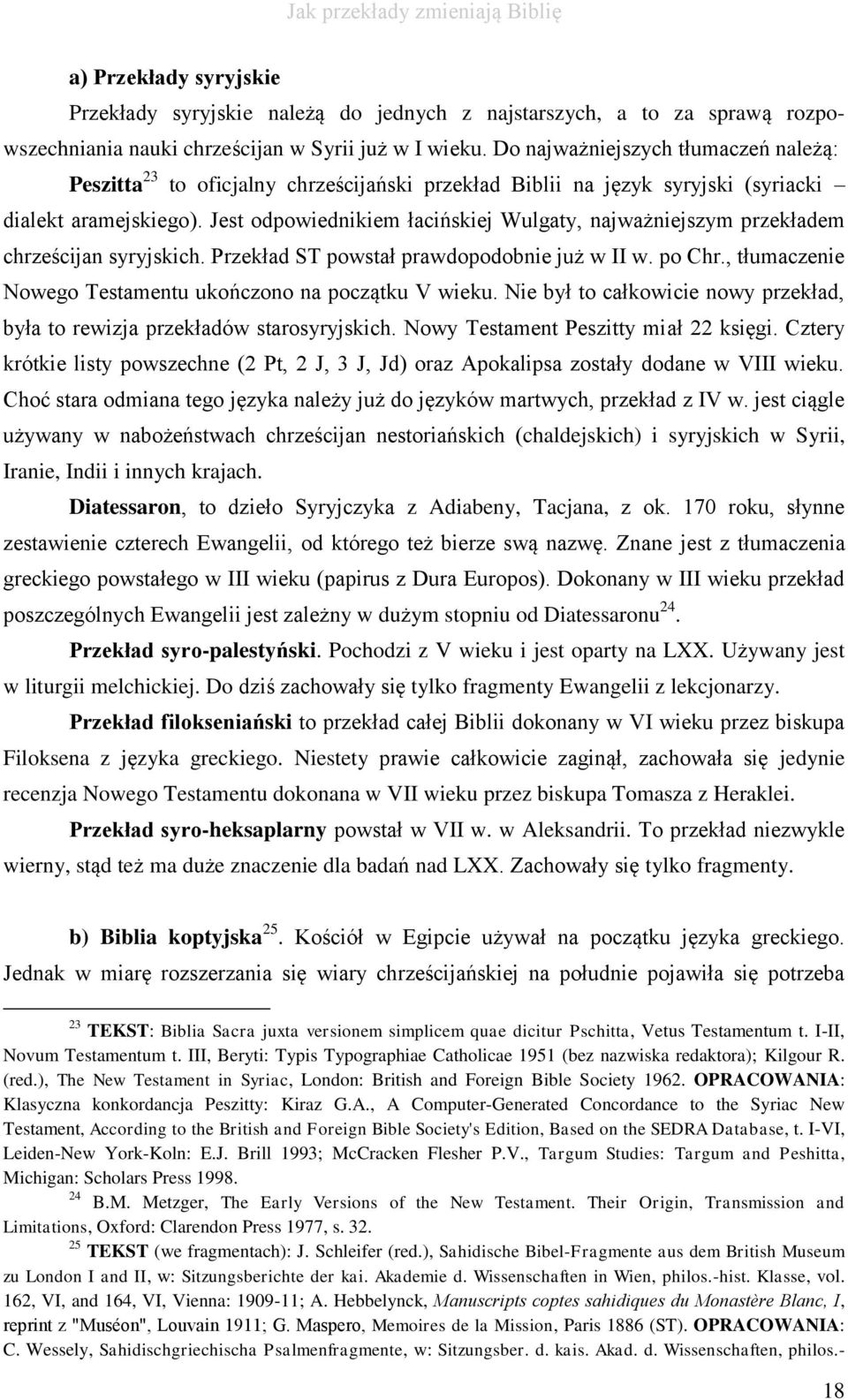 Jak przekłady zmieniają Biblię

a) Przekłady syryjskie

Przekłady syryjskie należą do jednych z najstarszych, a to za sprawą rozpowszechniania nauki chrześcijan w Syrii już w I wieku. Do najważniejszych tłumaczeń należą: Peszitta$^{23}$ to oficjalny chrześcijański przekład Biblii na język syryjski (syriacki – dialekt aramejskiego). Jest odpowiednikiem łacińskiej Wulgaty, najważniejszym przekładem chrześcijan syryjskich. Przekład ST powstał prawdopodobnie już w II w. po Chr., tłumaczenie Nowego Testamentu ukończono na początku V wieku. Nie był to całkowicie nowy przekład, była to rewizja przekładów starosyryjskich. Nowy Testament Peszitty miał 22 księgi. Cztery krótkie listy powszechne (2 Pt, 2 J, 3 J, Jd) oraz Apokalipsa zostały dodane w VIII wieku. Choć stara odmiana tego języka należy już do języków martwych, przekład z IV w. jest ciągle używany w nabożeństwach chrześcijan nestoriańskich (chaldejskich) i syryjskich w Syrii, Iranie, Indii i innych krajach.

Diatessaron, to dzieło Syryjczyka z Adiabeny, Tacjana, z ok. 170 roku, słynne zestawienie czterech Ewangelii, od którego też bierze swą nazwę. Znane jest z tłumaczenia greckiego powstałego w III wieku (papirus z Dura Europos). Dokonany w III wieku przekład poszczególnych Ewangelii jest zależny w dużym stopniu od Diatessaronu$^{24}$.

Przekład syro-palestyński. Pochodzi z V wieku i jest oparty na LXX. Używany jest w liturgii melchickiej. Do dziś zachowały się tylko fragmenty Ewangelii z lekcjonarzy.

Przekład filokseniański to przekład całej Biblii dokonany w VI wieku przez biskupa Filoksena z języka greckiego. Niestety prawie całkowicie zaginął, zachowała się jedynie recenzja Nowego Testamentu dokonana w VII wieku przez biskupa Tomasza z Heraklei.

Przekład syro-heksaplarny powstał w VII w. w Aleksandrii. To przekład niezwykle wierny, stąd też ma duże znaczenie dla badań nad LXX. Zachowały się tylko fragmenty.

b) Biblia koptyjska$^{25}$. Kościół w Egipcie używał na początku języka greckiego. Jednak w miarę rozszerzania się wiary chrześcijańskiej na południe pojawiła się potrzeba

$^{23}$ TEKST: Biblia Sacra juxta versionem simplicem quae dicitur Pschitta, Vetus Testamentum t. I-II, Novum Testamentum t. III, Beryti: Typis Typographiae Catholicae 1951 (bez nazwiska redaktora); Kilgour R. (red.), The New Testament in Syriac, London: British and Foreign Bible Society 1962. OPRACOWANIA: Klasyczna konkordancja Peszitty: Kiraz G.A., A Computer-Generated Concordance to the Syriac New Testament, According to the British and Foreign Bible Society's Edition, Based on the SEDRA Database, t. I-VI, Leiden-New York-Koln: E.J. Brill 1993; McCracken Flesher P.V., Targum Studies: Targum and Peshitta, Michigan: Scholars Press 1998.

$^{24}$ B.M. Metzger, The Early Versions of the New Testament. Their Origin, Transmission and Limitations, Oxford: Clarendon Press 1977, s. 32.

$^{25}$ TEKST (we fragmentach): J. Schleifer (red.), Sahidische Bibel-Fragmente aus dem British Museum zu London I and II, w: Sitzungsberichte der kai. Akademie d. Wissenschaften in Wien, philos.-hist. Klasse, vol. 162, VI, and 164, VI, Vienna: 1909-11; A. Hebbelynck, Manuscripts coptes sahidiques du Monastère Blanc, I, reprint z "Muséon", Louvain 1911; G. Maspero, Memoires de la Mission, Paris 1886 (ST). OPRACOWANIA: C. Wessely, Sahidischgriechischa Psalmenfragmente, w: Sitzungsber. d. kais. Akad. d. Wissenschaften, philos.-

18